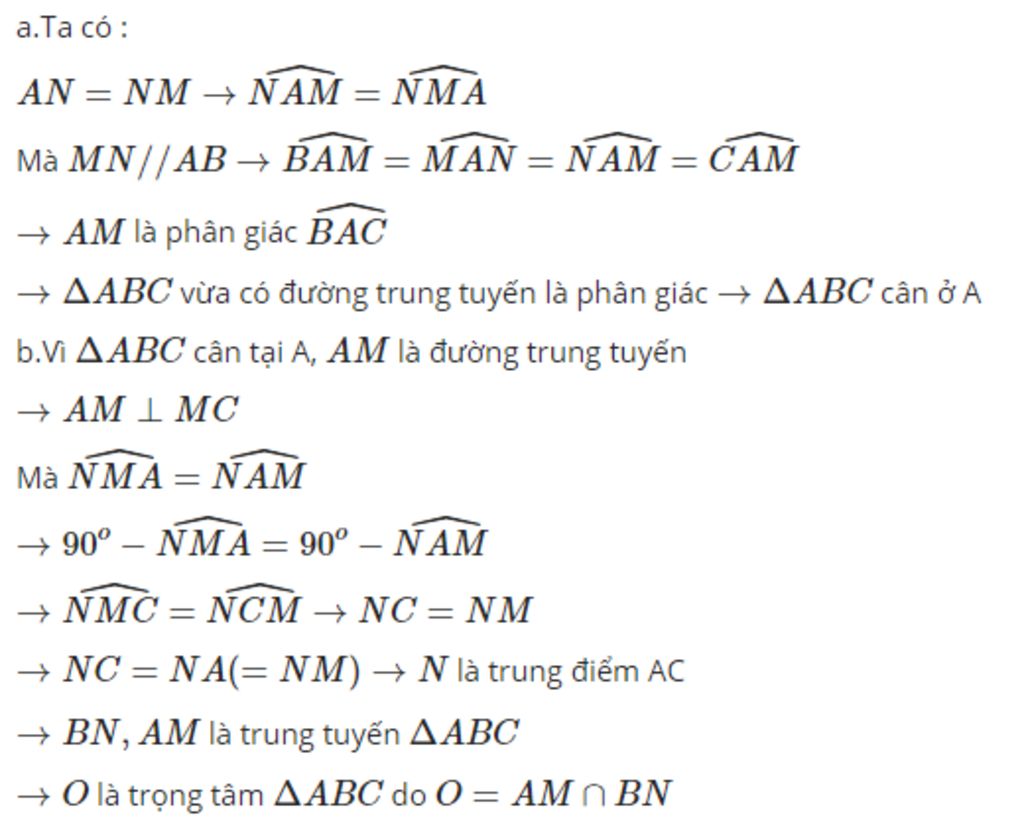 a.Ta có :

$AN = NM \rightarrow \widehat{NAM} = \widehat{NMA}$

Mà $MN//AB \rightarrow \widehat{BAM} = \widehat{MAN} = \widehat{NAM} = \widehat{CAM}$

$\rightarrow AM$ là phân giác $\widehat{BAC}$

$\rightarrow \Delta ABC$ vừa có đường trung tuyến là phân giác $\rightarrow \Delta ABC$ cân ở A

b.Vì $\Delta ABC$ cân tại A, $AM$ là đường trung tuyến

$\rightarrow AM \perp MC$

Mà $\widehat{NMA} = \widehat{NAM}$

$\rightarrow 90^o - \widehat{NMA} = 90^o - \widehat{NAM}$

$\rightarrow \widehat{NMC} = \widehat{NCM} \rightarrow NC = NM$

$\rightarrow NC = NA(= NM) \rightarrow N$ là trung điểm AC

$\rightarrow BN, AM$ là trung tuyến $\Delta ABC$

$\rightarrow O$ là trọng tâm $\Delta ABC$ do $O = AM \cap BN$